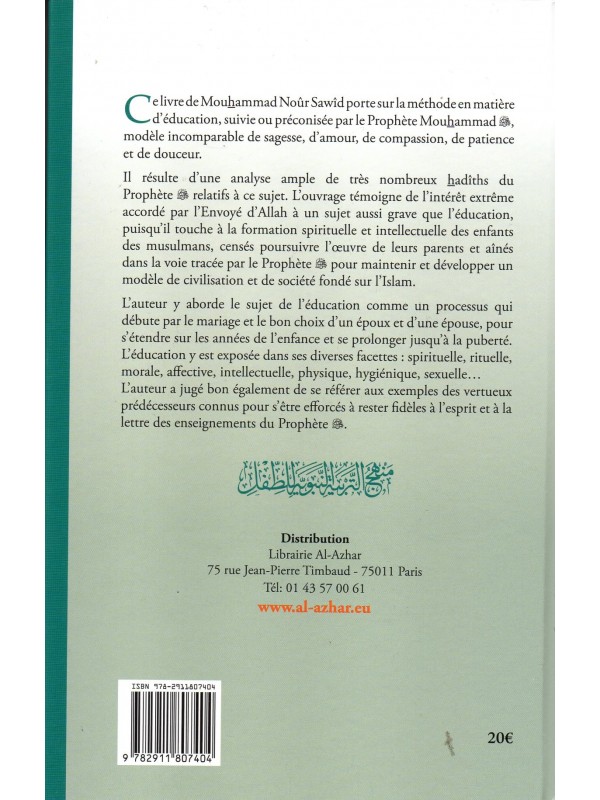 Ce livre de Mouhammad Noûr Sawîd porte sur la méthode en matière d'éducation, suivie ou préconisée par le Prophète Mouhammad ﷺ, modèle incomparable de sagesse, d'amour, de compassion, de patience et de douceur.

Il résulte d'une analyse ample de très nombreux hadîths du Prophète ﷺ relatifs à ce sujet. L'ouvrage témoigne de l'intérêt extrême accordé par l'Envoyé d'Allah à un sujet aussi grave que l'éducation, puisqu'il touche à la formation spirituelle et intellectuelle des enfants des musulmans, censés poursuivre l'œuvre de leurs parents et aînés dans la voie tracée par le Prophète ﷺ pour maintenir et développer un modèle de civilisation et de société fondé sur l'Islam.

L'auteur y aborde le sujet de l'éducation comme un processus qui débute par le mariage et le bon choix d'un époux et d'une épouse, pour s'étendre sur les années de l'enfance et se prolonger jusqu'à la puberté. L'éducation y est exposée dans ses diverses facettes : spirituelle, rituelle, morale, affective, intellectuelle, physique, hygiénique, sexuelle… L'auteur a jugé bon également de se référer aux exemples des vertueux prédécesseurs connus pour s'être efforcés à rester fidèles à l'esprit et à la lettre des enseignements du Prophète ﷺ.

منهج التربية النبوية للطفل

Distribution
Librairie Al-Azhar
75 rue Jean-Pierre Timbaud - 75011 Paris
Tél: 01 43 57 00 61
www.al-azhar.eu

ISBN 978-2911807404
9 782911 807404

20€